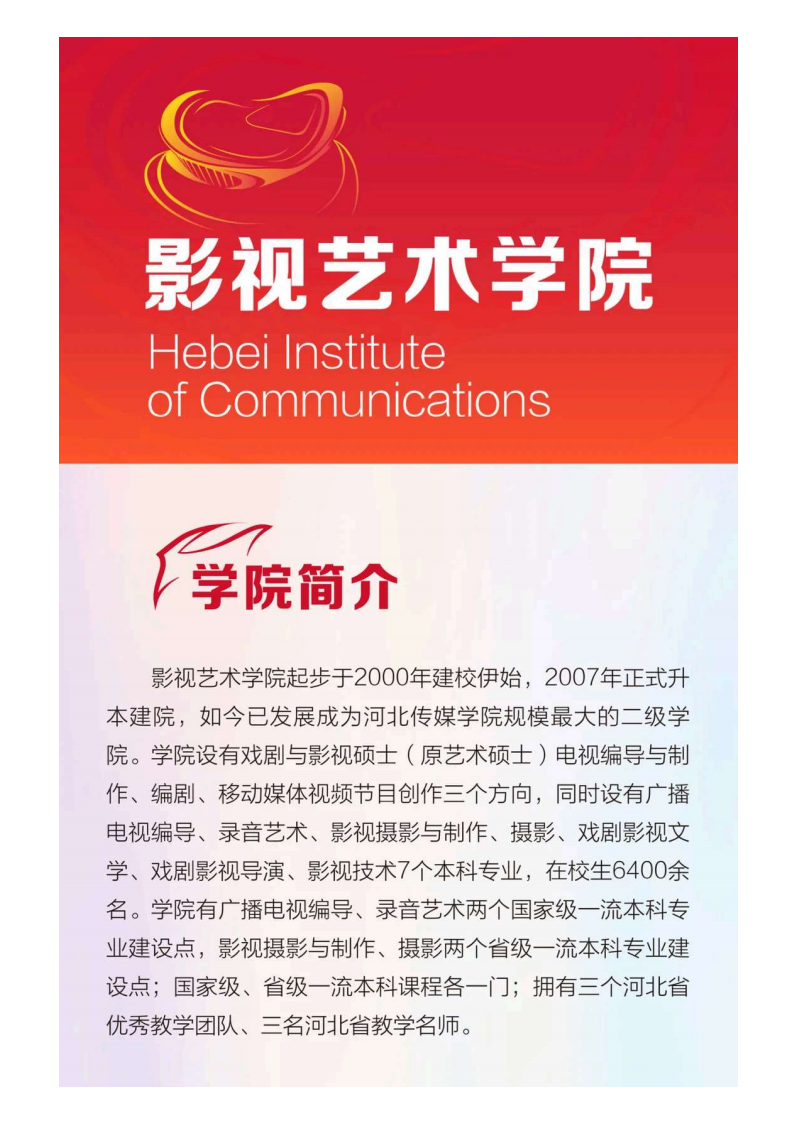 影视艺术学院

Hebei Institute of Communications

学院简介

影视艺术学院起步于2000年建校伊始，2007年正式升本建院，如今已发展成为河北传媒学院规模最大的二级学院。学院设有戏剧与影视硕士（原艺术硕士）电视编导与制作、编剧、移动媒体视频节目创作三个方向，同时设有广播电视编导、录音艺术、影视摄影与制作、摄影、戏剧影视文学、戏剧影视导演、影视技术7个本科专业，在校生6400余名。学院有广播电视编导、录音艺术两个国家级一流本科专业建设点，影视摄影与制作、摄影两个省级一流本科专业建设点；国家级、省级一流本科课程各一门；拥有三个河北省优秀教学团队、三名河北省教学名师。